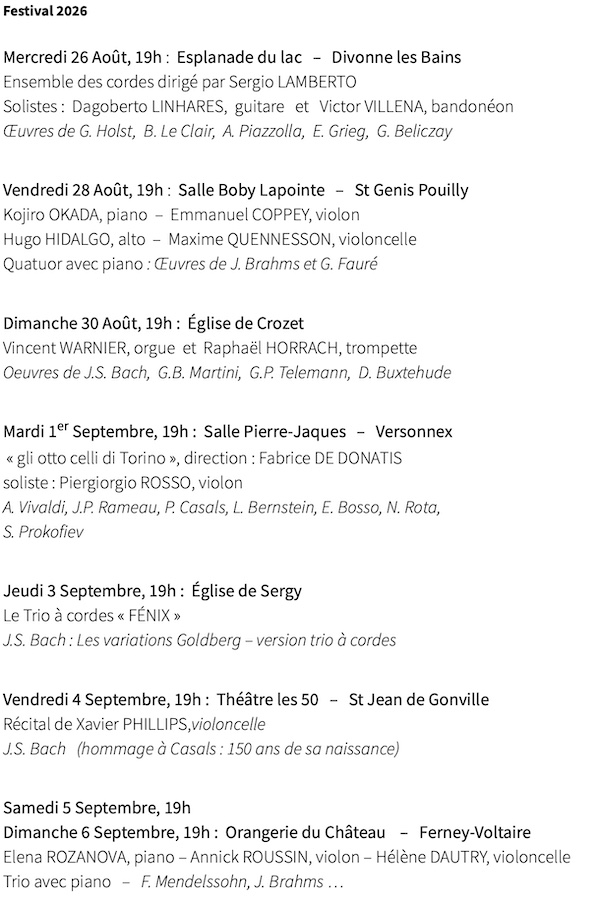 Festival 2026

Mercredi 26 Août, 19h : Esplanade du lac – Divonne les Bains
Ensemble des cordes dirigé par Sergio LAMBERTO
Solistes : Dagoberto LINHARES, guitare et Victor VILLENA, bandonéon
Œuvres de G. Holst, B. Le Clair, A. Piazzolla, E. Grieg, G. Beliczay

Vendredi 28 Août, 19h : Salle Boby Lapointe – St Genis Pouilly
Kojiro OKADA, piano – Emmanuel COPPEY, violon
Hugo HIDALGO, alto – Maxime QUENNESSON, violoncelle
Quatuor avec piano : Œuvres de J. Brahms et G. Fauré

Dimanche 30 Août, 19h : Église de Crozet
Vincent WARNIER, orgue et Raphaël HORRACH, trompette
Oeuvres de J.S. Bach, G.B. Martini, G.P. Telemann, D. Buxtehude

Mardi 1$^{er}$ Septembre, 19h : Salle Pierre-Jaques – Versonnex
« gli otto celli di Torino », direction : Fabrice DE DONATIS
soliste : Piergiorgio ROSSO, violon
A. Vivaldi, J.P. Rameau, P. Casals, L. Bernstein, E. Bosso, N. Rota, S. Prokofiev

Jeudi 3 Septembre, 19h : Église de Sergy
Le Trio à cordes « FÉNIX »
J.S. Bach : Les variations Goldberg – version trio à cordes

Vendredi 4 Septembre, 19h : Théâtre les 50 – St Jean de Gonville
Récital de Xavier PHILLIPS,violoncelle
J.S. Bach (hommage à Casals : 150 ans de sa naissance)

Samedi 5 Septembre, 19h
Dimanche 6 Septembre, 19h : Orangerie du Château – Ferney-Voltaire
Elena ROZANOVA, piano – Annick ROUSSIN, violon – Hélène DAUTRY, violoncelle
Trio avec piano – F. Mendelssohn, J. Brahms …